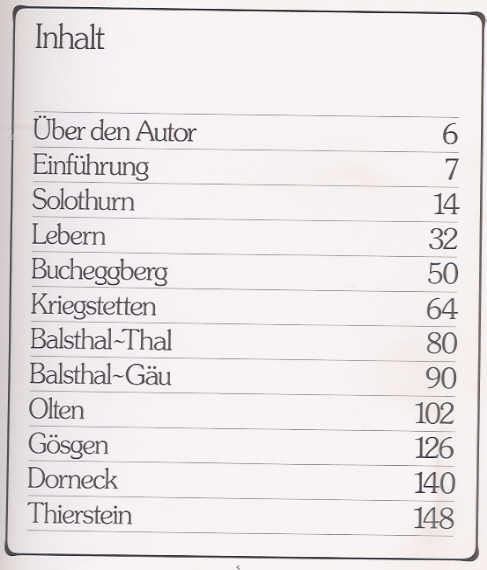 Inhalt

| | |
|---|---|
| Über den Autor | 6 |
| Einführung | 7 |
| Solothurn | 14 |
| Lebern | 32 |
| Bucheggberg | 50 |
| Kriegstetten | 64 |
| Balsthal-Thal | 80 |
| Balsthal-Gäu | 90 |
| Olten | 102 |
| Gösgen | 126 |
| Dorneck | 140 |
| Thierstein | 148 |